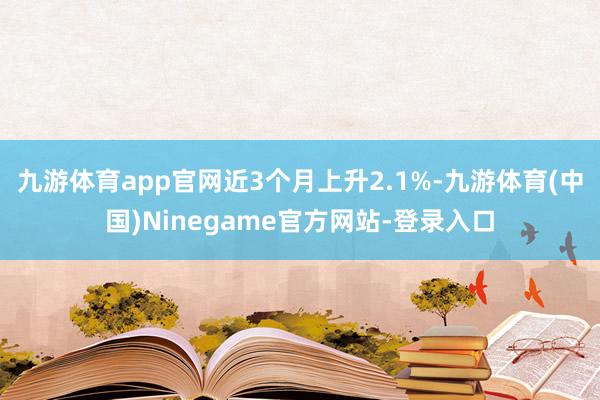 九游体育app官网近3个月上升2.1%-九游体育(中国)Ninegame官方网站-登录入口